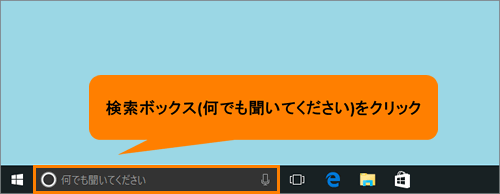 検索ボックス(何でも聞いてください)をクリック

何でも聞いてください